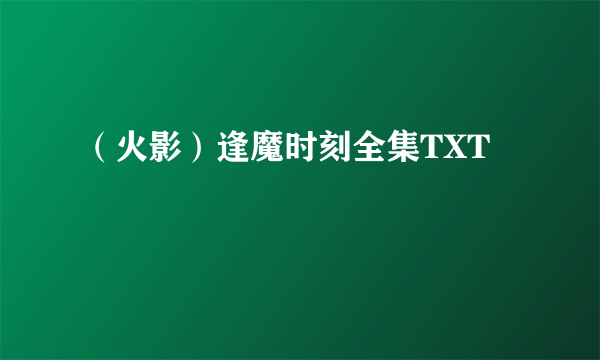 （火影）逢魔时刻全集TXT